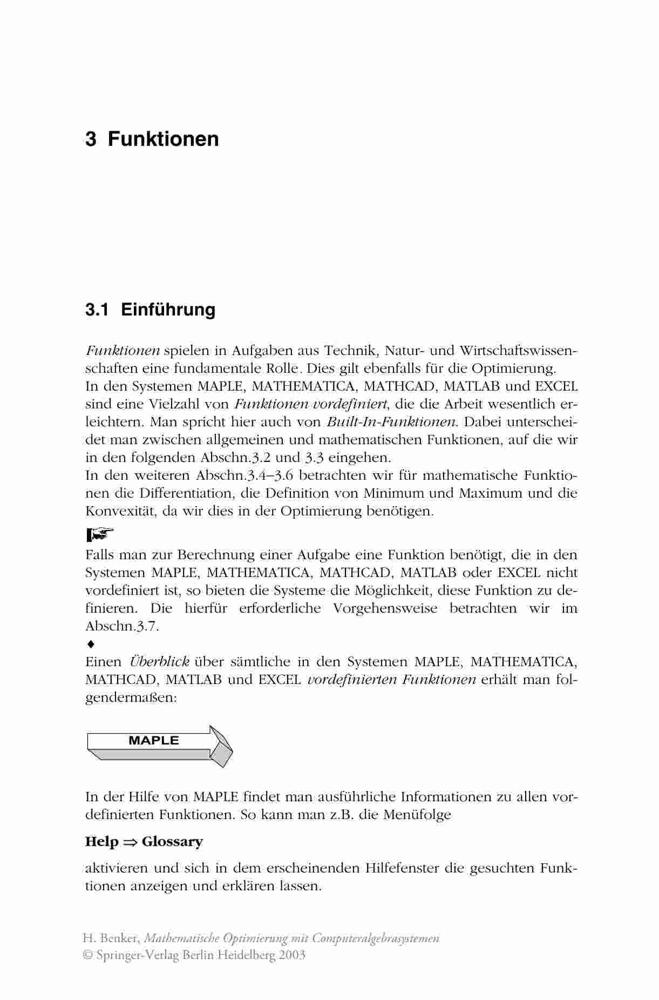 3 Funktionen

3.1 Einführung

Funktionen spielen in Aufgaben aus Technik, Natur- und Wirtschaftswissenschaften eine fundamentale Rolle. Dies gilt ebenfalls für die Optimierung.
In den Systemen MAPLE, MATHEMATICA, MATHCAD, MATLAB und EXCEL sind eine Vielzahl von Funktionen vordefiniert, die die Arbeit wesentlich erleichtern. Man spricht hier auch von Built-In-Funktionen. Dabei unterscheidet man zwischen allgemeinen und mathematischen Funktionen, auf die wir in den folgenden Abschn.3.2 und 3.3 eingehen.
In den weiteren Abschn.3.4–3.6 betrachten wir für mathematische Funktionen die Differentiation, die Definition von Minimum und Maximum und die Konvexität, da wir dies in der Optimierung benötigen.
☞
Falls man zur Berechnung einer Aufgabe eine Funktion benötigt, die in den Systemen MAPLE, MATHEMATICA, MATHCAD, MATLAB oder EXCEL nicht vordefiniert ist, so bieten die Systeme die Möglichkeit, diese Funktion zu definieren. Die hierfür erforderliche Vorgehensweise betrachten wir im Abschn.3.7.
♦
Einen Überblick über sämtliche in den Systemen MAPLE, MATHEMATICA, MATHCAD, MATLAB und EXCEL vordefinierten Funktionen erhält man folgendermaßen:

MAPLE

In der Hilfe von MAPLE findet man ausführliche Informationen zu allen vordefinierten Funktionen. So kann man z.B. die Menüfolge

Help ⇒ Glossary

aktivieren und sich in dem erscheinenden Hilfefenster die gesuchten Funktionen anzeigen und erklären lassen.

H. Benker, Mathematische Optimierung mit Computeralgebrasystemen
© Springer-Verlag Berlin Heidelberg 2003